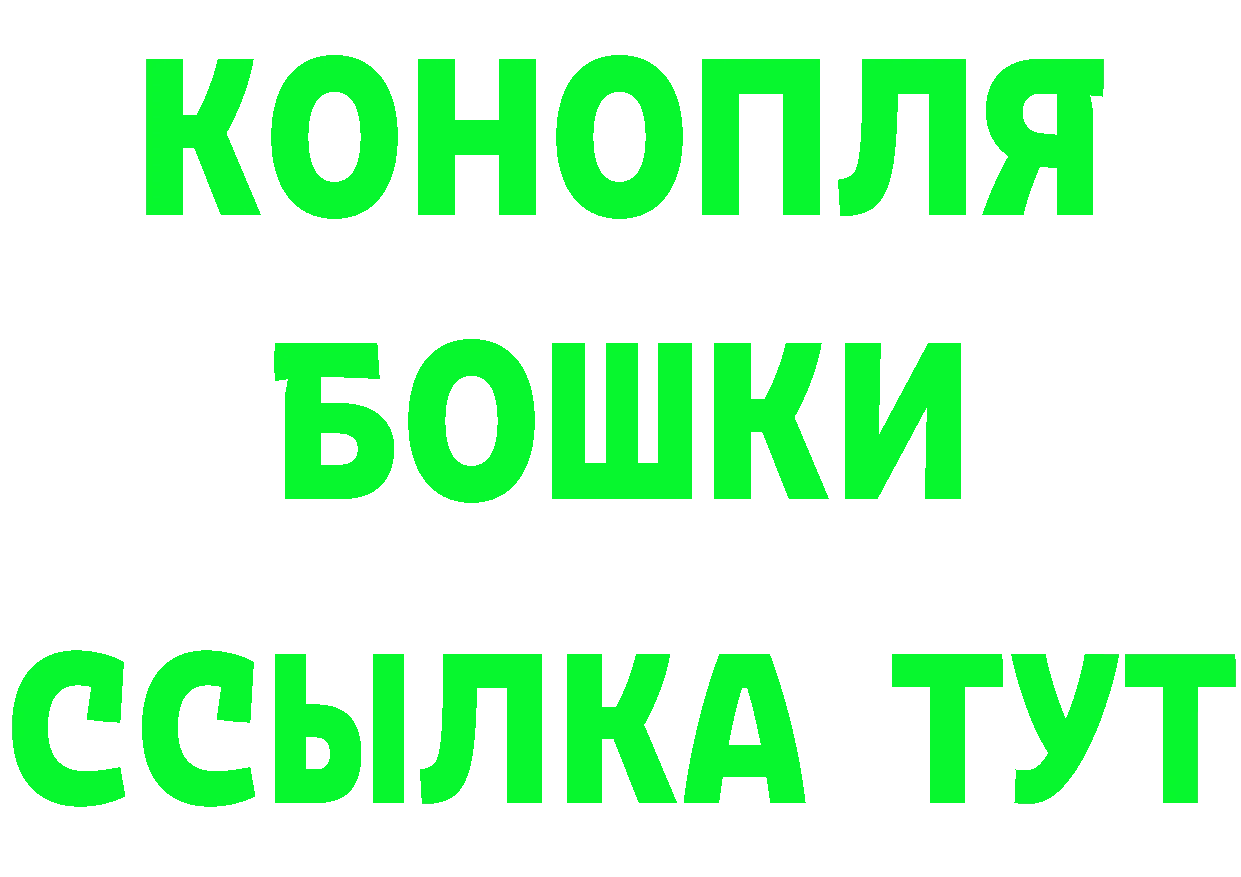 КОНОПЛЯ
БОШКИ
ССЫЛКА ТУТ